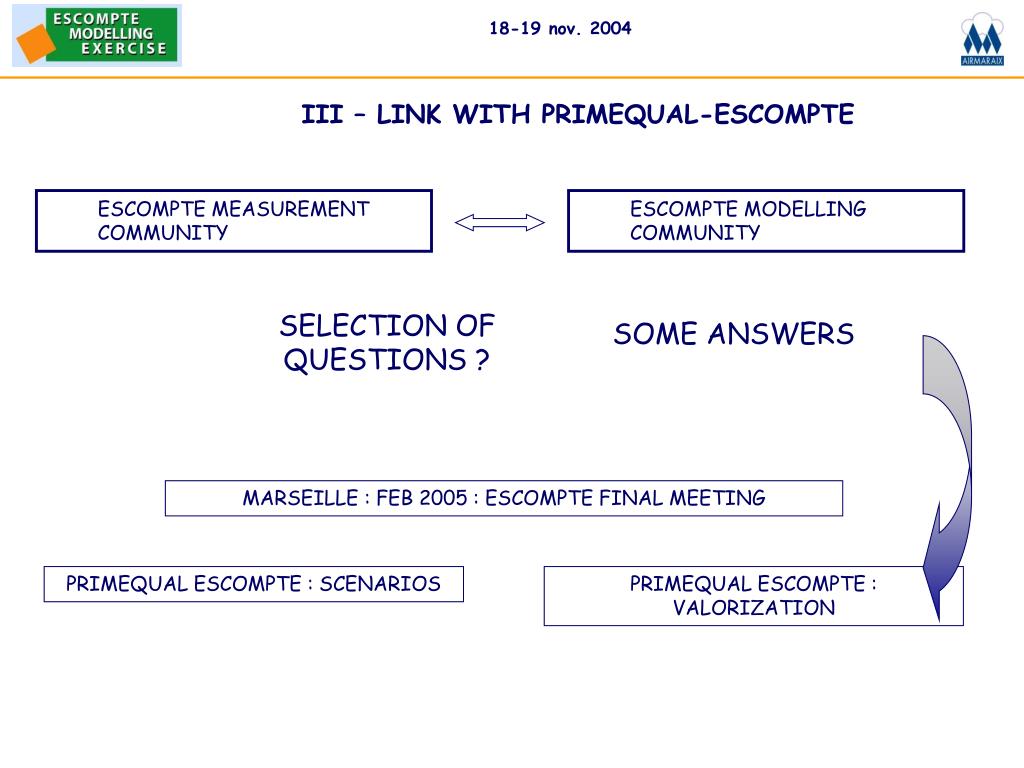 ESCOMPTE MODELLING EXERCISE

18-19 nov. 2004

AIRMARAIX

III – LINK WITH PRIMEQUAL-ESCOMPTE

ESCOMPTE MEASUREMENT COMMUNITY

ESCOMPTE MODELLING COMMUNITY

SELECTION OF QUESTIONS ?

SOME ANSWERS

MARSEILLE : FEB 2005 : ESCOMPTE FINAL MEETING

PRIMEQUAL ESCOMPTE : SCENARIOS

PRIMEQUAL ESCOMPTE : VALORIZATION